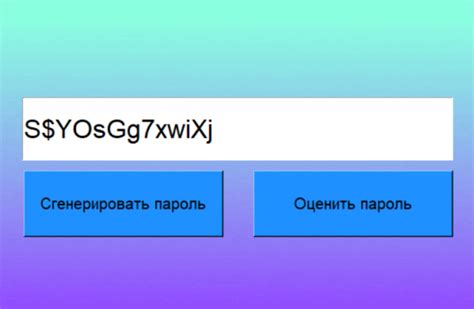 S$YOsGg7xwiXj

Сгенерировать пароль

Оценить пароль